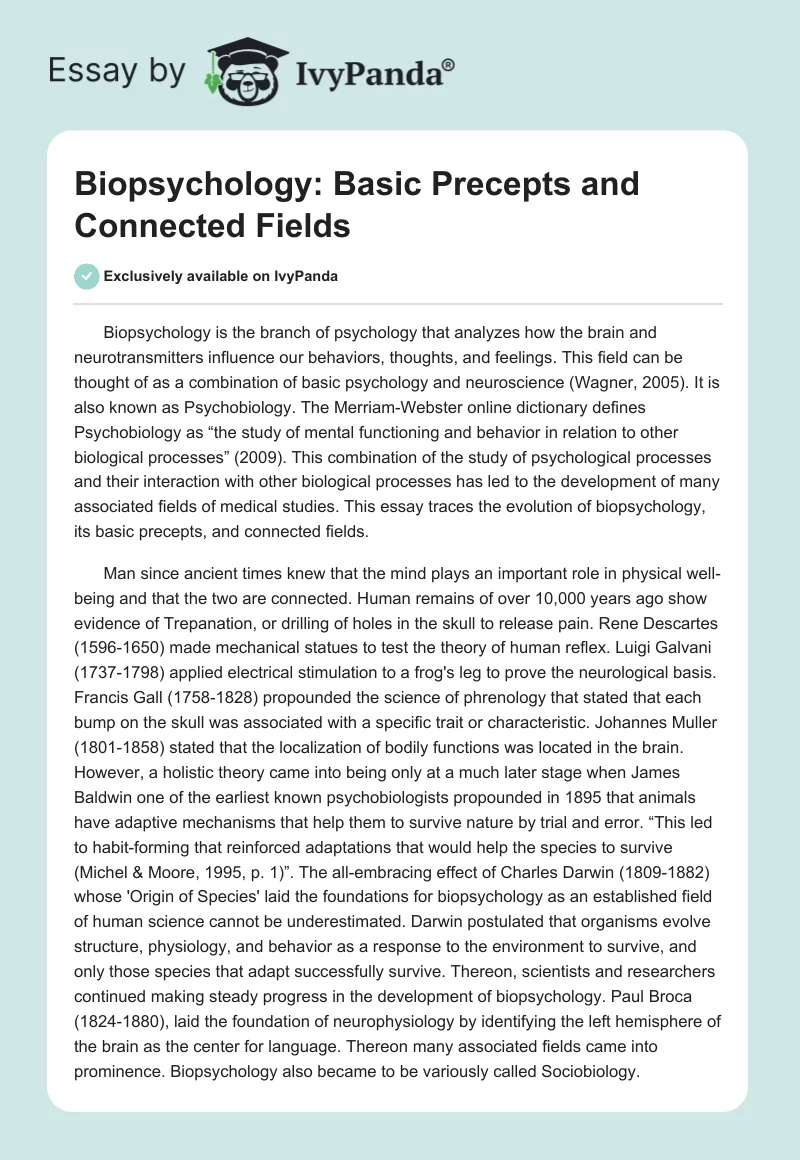 Essay by IvyPanda®

Biopsychology: Basic Precepts and Connected Fields

Exclusively available on IvyPanda

Biopsychology is the branch of psychology that analyzes how the brain and neurotransmitters influence our behaviors, thoughts, and feelings. This field can be thought of as a combination of basic psychology and neuroscience (Wagner, 2005). It is also known as Psychobiology. The Merriam-Webster online dictionary defines Psychobiology as “the study of mental functioning and behavior in relation to other biological processes” (2009). This combination of the study of psychological processes and their interaction with other biological processes has led to the development of many associated fields of medical studies. This essay traces the evolution of biopsychology, its basic precepts, and connected fields.

Man since ancient times knew that the mind plays an important role in physical well-being and that the two are connected. Human remains of over 10,000 years ago show evidence of Trepanation, or drilling of holes in the skull to release pain. Rene Descartes (1596-1650) made mechanical statues to test the theory of human reflex. Luigi Galvani (1737-1798) applied electrical stimulation to a frog's leg to prove the neurological basis. Francis Gall (1758-1828) propounded the science of phrenology that stated that each bump on the skull was associated with a specific trait or characteristic. Johannes Muller (1801-1858) stated that the localization of bodily functions was located in the brain. However, a holistic theory came into being only at a much later stage when James Baldwin one of the earliest known psychobiologists propounded in 1895 that animals have adaptive mechanisms that help them to survive nature by trial and error. “This led to habit-forming that reinforced adaptations that would help the species to survive (Michel & Moore, 1995, p. 1)”. The all-embracing effect of Charles Darwin (1809-1882) whose 'Origin of Species' laid the foundations for biopsychology as an established field of human science cannot be underestimated. Darwin postulated that organisms evolve structure, physiology, and behavior as a response to the environment to survive, and only those species that adapt successfully survive. Thereon, scientists and researchers continued making steady progress in the development of biopsychology. Paul Broca (1824-1880), laid the foundation of neurophysiology by identifying the left hemisphere of the brain as the center for language. Thereon many associated fields came into prominence. Biopsychology also became to be variously called Sociobiology.